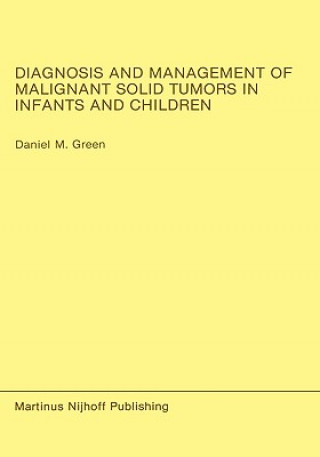 DIAGNOSIS AND MANAGEMENT OF MALIGNANT SOLID TUMORS IN INFANTS AND CHILDREN

Daniel M. Green

Martinus Nijhoff Publishing